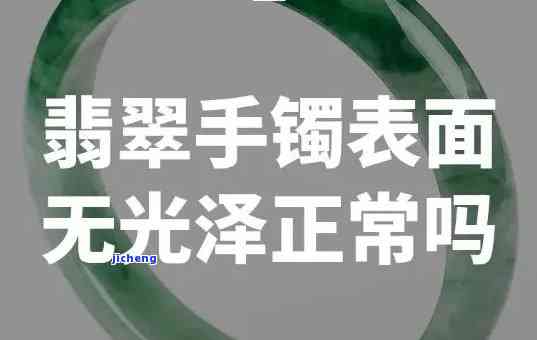 翡翠手镯表面
无光泽正常吗
jicheng